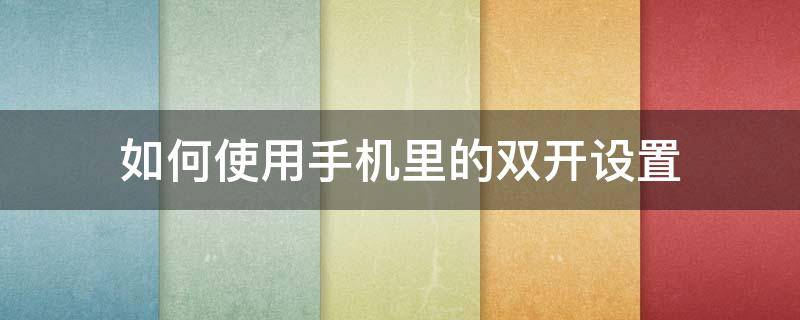 如何使用手机里的双开设置